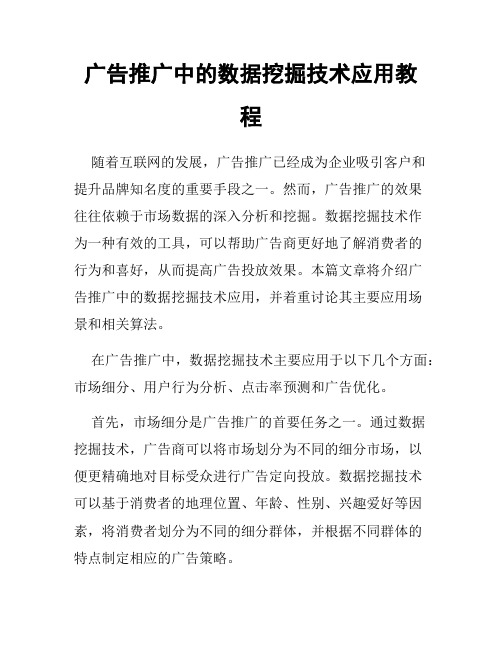 广告推广中的数据挖掘技术应用教程

随着互联网的发展，广告推广已经成为企业吸引客户和提升品牌知名度的重要手段之一。然而，广告推广的效果往往依赖于市场数据的深入分析和挖掘。数据挖掘技术作为一种有效的工具，可以帮助广告商更好地了解消费者的行为和喜好，从而提高广告投放效果。本篇文章将介绍广告推广中的数据挖掘技术应用，并着重讨论其主要应用场景和相关算法。

在广告推广中，数据挖掘技术主要应用于以下几个方面：市场细分、用户行为分析、点击率预测和广告优化。

首先，市场细分是广告推广的首要任务之一。通过数据挖掘技术，广告商可以将市场划分为不同的细分市场，以便更精确地对目标受众进行广告定向投放。数据挖掘技术可以基于消费者的地理位置、年龄、性别、兴趣爱好等因素，将消费者划分为不同的细分群体，并根据不同群体的特点制定相应的广告策略。